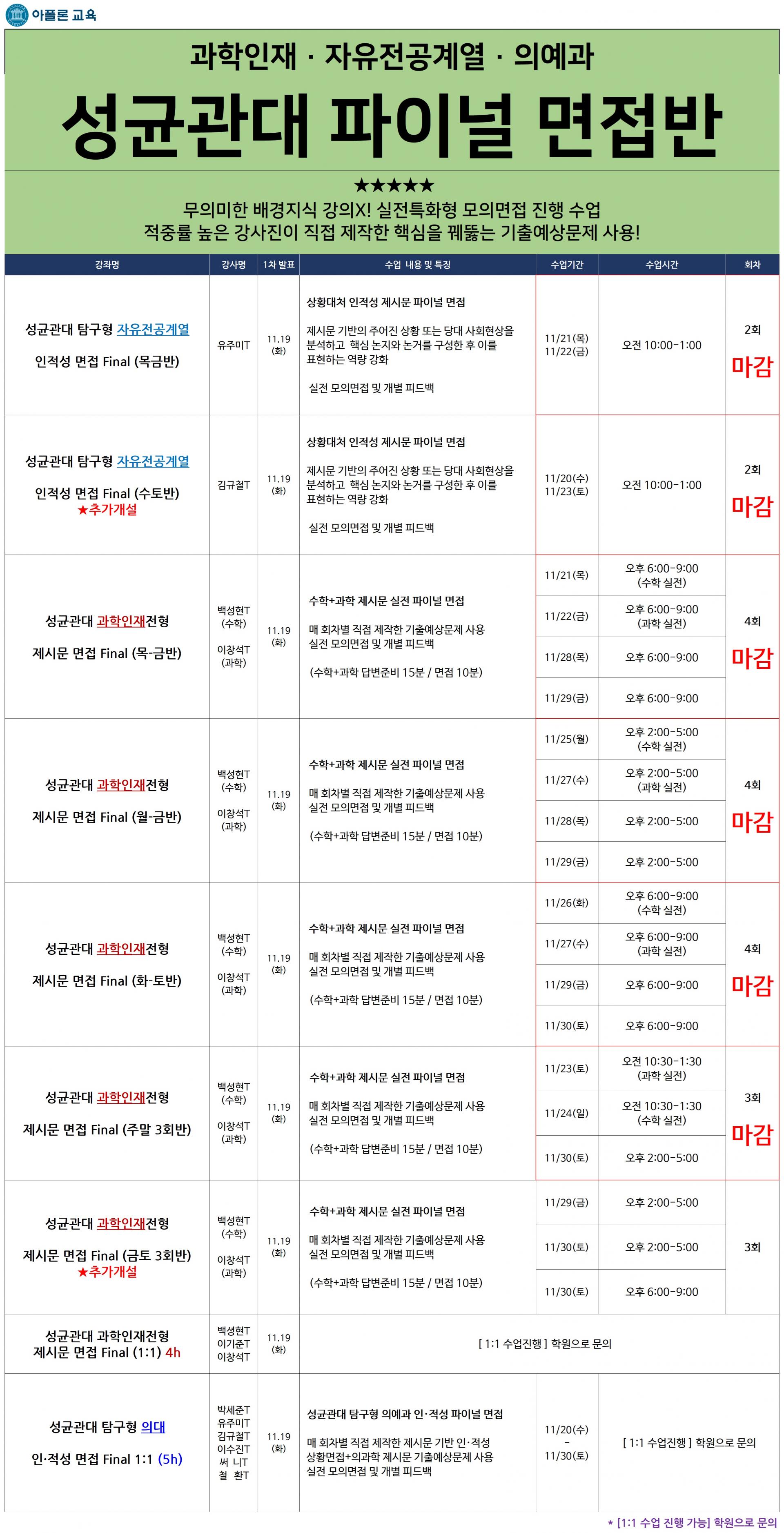 아폴론 교육

과학인재 · 자유전공계열 · 의예과

성균관대 파이널 면접반

★★★★★
무의미한 배경지식 강의X! 실전특화형 모의면접 진행 수업
적중률 높은 강사진이 직접 제작한 핵심을 꿰뚫는 기출예상문제 사용!

| 강좌명 | 강사명 | 1차 발표 | 수업 내용 및 특징 | 수업기간 | 수업시간 | 회차 |
|---|---|---|---|---|---|---|
| 성균관대 탐구형 자유전공계열 인적성 면접 Final (목금반) | 유주미T | 11.19 (화) | 상황대처 인적성 제시문 파이널 면접 제시문 기반의 주어진 상황 또는 당대 사회현상을 분석하고 핵심 논지와 논거를 구성한 후 이를 표현하는 역량 강화 실전 모의면접 및 개별 피드백 | 11/21(목) 11/22(금) | 오전 10:00-1:00 | 2회 마감 |
| 성균관대 탐구형 자유전공계열 인적성 면접 Final (수토반) ★추가개설 | 김규철T | 11.19 (화) | 상황대처 인적성 제시문 파이널 면접 제시문 기반의 주어진 상황 또는 당대 사회현상을 분석하고 핵심 논지와 논거를 구성한 후 이를 표현하는 역량 강화 실전 모의면접 및 개별 피드백 | 11/20(수) 11/23(토) | 오전 10:00-1:00 | 2회 마감 |
| 성균관대 과학인재전형 제시문 면접 Final (목-금반) | 백성현T (수학) 이창석T (과학) | 11.19 (화) | 수학+과학 제시문 실전 파이널 면접 매 회차별 직접 제작한 기출예상문제 사용 실전 모의면접 및 개별 피드백 (수학+과학 답변준비 15분 / 면접 10분) | 11/21(목) | 오후 6:00-9:00 (수학 실전) | 4회 마감 |
| | | | | 11/22(금) | 오후 6:00-9:00 (과학 실전) | |
| | | | | 11/28(목) | 오후 6:00-9:00 | |
| | | | | 11/29(금) | 오후 6:00-9:00 | |
| 성균관대 과학인재전형 제시문 면접 Final (월-금반) | 백성현T (수학) 이창석T (과학) | 11.19 (화) | 수학+과학 제시문 실전 파이널 면접 매 회차별 직접 제작한 기출예상문제 사용 실전 모의면접 및 개별 피드백 (수학+과학 답변준비 15분 / 면접 10분) | 11/25(월) | 오후 2:00-5:00 (수학 실전) | 4회 마감 |
| | | | | 11/27(수) | 오후 2:00-5:00 (과학 실전) | |
| | | | | 11/28(목) | 오후 2:00-5:00 | |
| | | | | 11/29(금) | 오후 2:00-5:00 | |
| 성균관대 과학인재전형 제시문 면접 Final (화-토반) | 백성현T (수학) 이창석T (과학) | 11.19 (화) | 수학+과학 제시문 실전 파이널 면접 매 회차별 직접 제작한 기출예상문제 사용 실전 모의면접 및 개별 피드백 (수학+과학 답변준비 15분 / 면접 10분) | 11/26(화) | 오후 6:00-9:00 (수학 실전) | 4회 마감 |
| | | | | 11/27(수) | 오후 6:00-9:00 (과학 실전) | |
| | | | | 11/29(금) | 오후 6:00-9:00 | |
| | | | | 11/30(토) | 오후 6:00-9:00 | |
| 성균관대 과학인재전형 제시문 면접 Final (주말 3회반) | 백성현T (수학) 이창석T (과학) | 11.19 (화) | 수학+과학 제시문 실전 파이널 면접 매 회차별 직접 제작한 기출예상문제 사용 실전 모의면접 및 개별 피드백 (수학+과학 답변준비 15분 / 면접 10분) | 11/23(토) | 오전 10:30-1:30 (과학 실전) | 3회 마감 |
| | | | | 11/24(일) | 오전 10:30-1:30 (수학 실전) | |
| | | | | 11/30(토) | 오후 2:00-5:00 | |
| 성균관대 과학인재전형 제시문 면접 Final (금토 3회반) ★추가개설 | 백성현T (수학) 이창석T (과학) | 11.19 (화) | 수학+과학 제시문 실전 파이널 면접 매 회차별 직접 제작한 기출예상문제 사용 실전 모의면접 및 개별 피드백 (수학+과학 답변준비 15분 / 면접 10분) | 11/29(금) | 오후 2:00-5:00 | 3회 |
| | | | | 11/30(토) | 오후 2:00-5:00 | |
| | | | | 11/30(토) | 오후 6:00-9:00 | |
| 성균관대 과학인재전형 제시문 면접 Final (1:1) 4h | 백성현T 이기준T 이창석T | 11.19 (화) | [ 1:1 수업진행 ] 학원으로 문의 | | | |
| 성균관대 탐구형 의대 인·적성 면접 Final 1:1 (5h) | 박세준T 유주미T 김규철T 이수진T 써 니T 철 환T | 11.19 (화) | 성균관대 탐구형 의예과 인·적성 파이널 면접 매 회차별 직접 제작한 제시문 기반 인·적성 상황면접+의과학 제시문 기출예상문제 사용 실전 모의면접 및 개별 피드백 | 11/20(수) - 11/30(토) | [ 1:1 수업진행 ] 학원으로 문의 | |

* [1:1 수업 진행 가능] 학원으로 문의